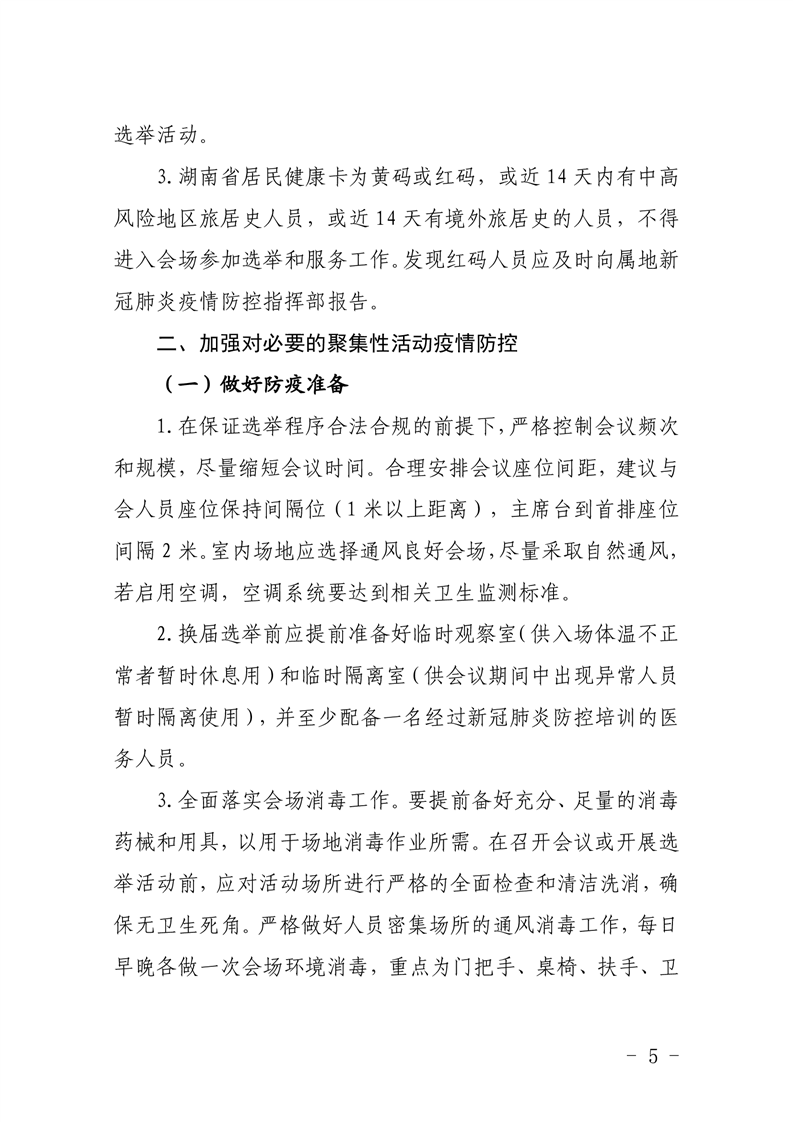 选举活动。

3. 湖南省居民健康卡为黄码或红码，或近 14 天内有中高风险地区旅居史人员，或近 14 天有境外旅居史的人员，不得进入会场参加选举和服务工作。发现红码人员应及时向属地新冠肺炎疫情防控指挥部报告。

二、加强对必要的聚集性活动疫情防控

（一）做好防疫准备

1. 在保证选举程序合法合规的前提下，严格控制会议频次和规模，尽量缩短会议时间。合理安排会议座位间距，建议与会人员座位保持间隔位（1 米以上距离），主席台到首排座位间隔 2 米。室内场地应选择通风良好会场，尽量采取自然通风，若启用空调，空调系统要达到相关卫生监测标准。

2. 换届选举前应提前准备好临时观察室（供入场体温不正常者暂时休息用）和临时隔离室（供会议期间中出现异常人员暂时隔离使用），并至少配备一名经过新冠肺炎防控培训的医务人员。

3. 全面落实会场消毒工作。要提前备好充分、足量的消毒药械和用具，以用于场地消毒作业所需。在召开会议或开展选举活动前，应对活动场所进行严格的全面检查和清洁洗消，确保无卫生死角。严格做好人员密集场所的通风消毒工作，每日早晚各做一次会场环境消毒，重点为门把手、桌椅、扶手、卫

- 5 -